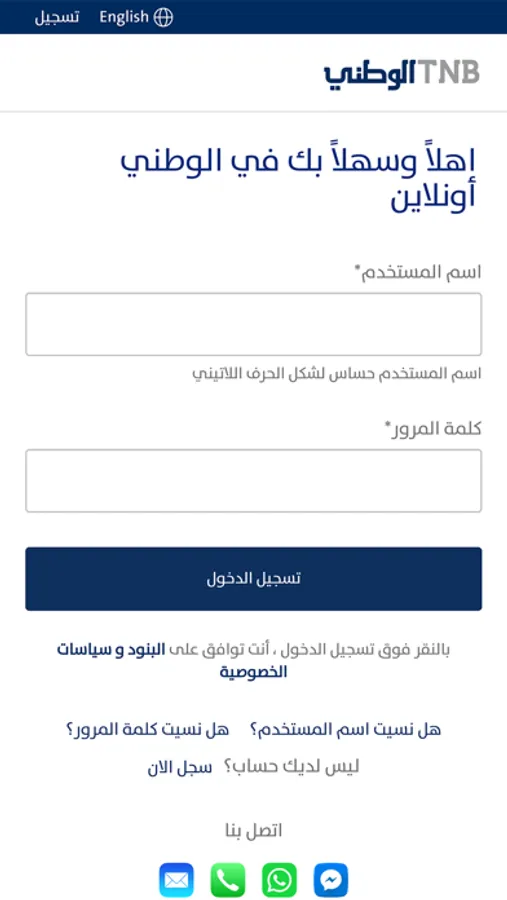 English تسجيل

TNB الوطني

اهلاً وسهلاً بك في الوطني أونلاين

اسم المستخدم*

اسم المستخدم حساس لشكل الحرف اللاتيني

كلمة المرور*

تسجيل الدخول

بالنقر فوق تسجيل الدخول ، أنت توافق على البنود و سياسات الخصوصية

هل نسيت اسم المستخدم؟ هل نسيت كلمة المرور؟

ليس لديك حساب؟ سجل الان

اتصل بنا